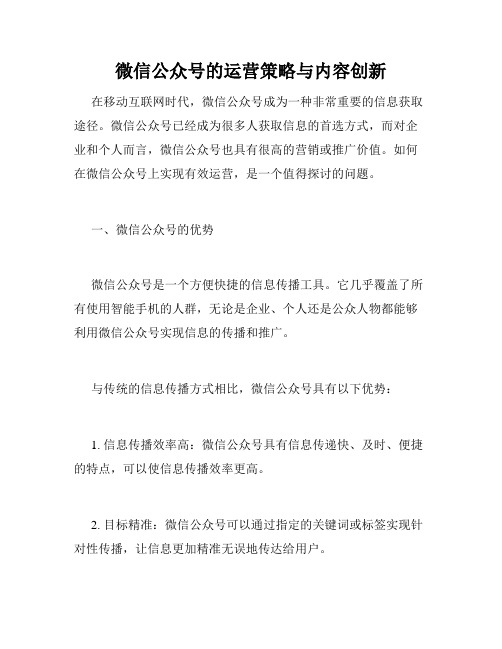 微信公众号的运营策略与内容创新

在移动互联网时代，微信公众号成为一种非常重要的信息获取途径。微信公众号已经成为很多人获取信息的首选方式，而对企业和个人而言，微信公众号也具有很高的营销或推广价值。如何在微信公众号上实现有效运营，是一个值得探讨的问题。

一、微信公众号的优势

微信公众号是一个方便快捷的信息传播工具。它几乎覆盖了所有使用智能手机的人群，无论是企业、个人还是公众人物都能够利用微信公众号实现信息的传播和推广。

与传统的信息传播方式相比，微信公众号具有以下优势：

1. 信息传播效率高：微信公众号具有信息传递快、及时、便捷的特点，可以使信息传播效率更高。

2. 目标精准：微信公众号可以通过指定的关键词或标签实现针对性传播，让信息更加精准无误地传达给用户。